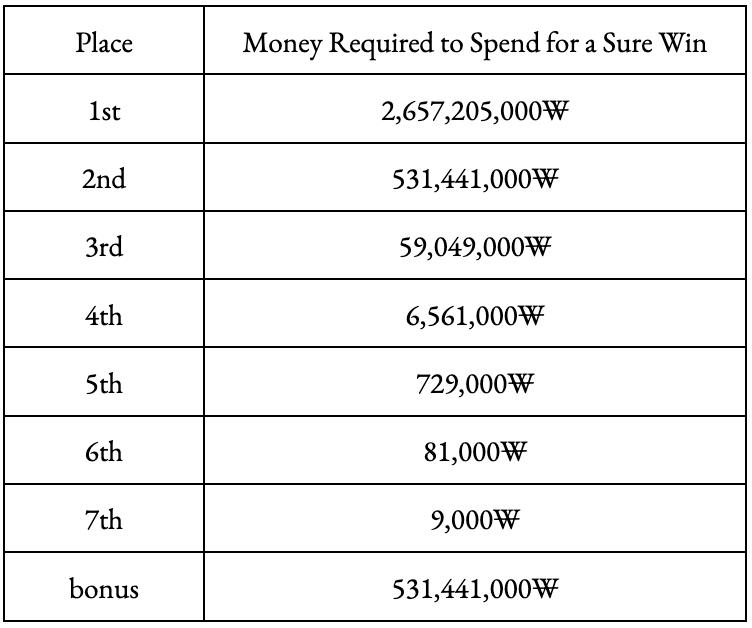 | Place | Money Required to Spend for a Sure Win |
|---|---|
| 1st | 2,657,205,000₩ |
| 2nd | 531,441,000₩ |
| 3rd | 59,049,000₩ |
| 4th | 6,561,000₩ |
| 5th | 729,000₩ |
| 6th | 81,000₩ |
| 7th | 9,000₩ |
| bonus | 531,441,000₩ |